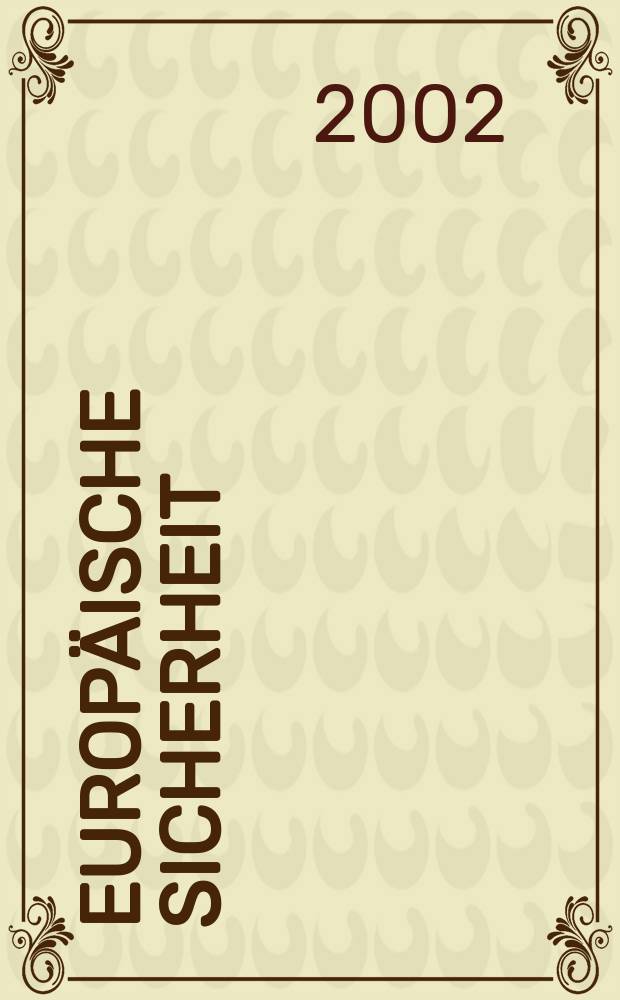 2002

EUROPÄISCHE SICHERHEIT